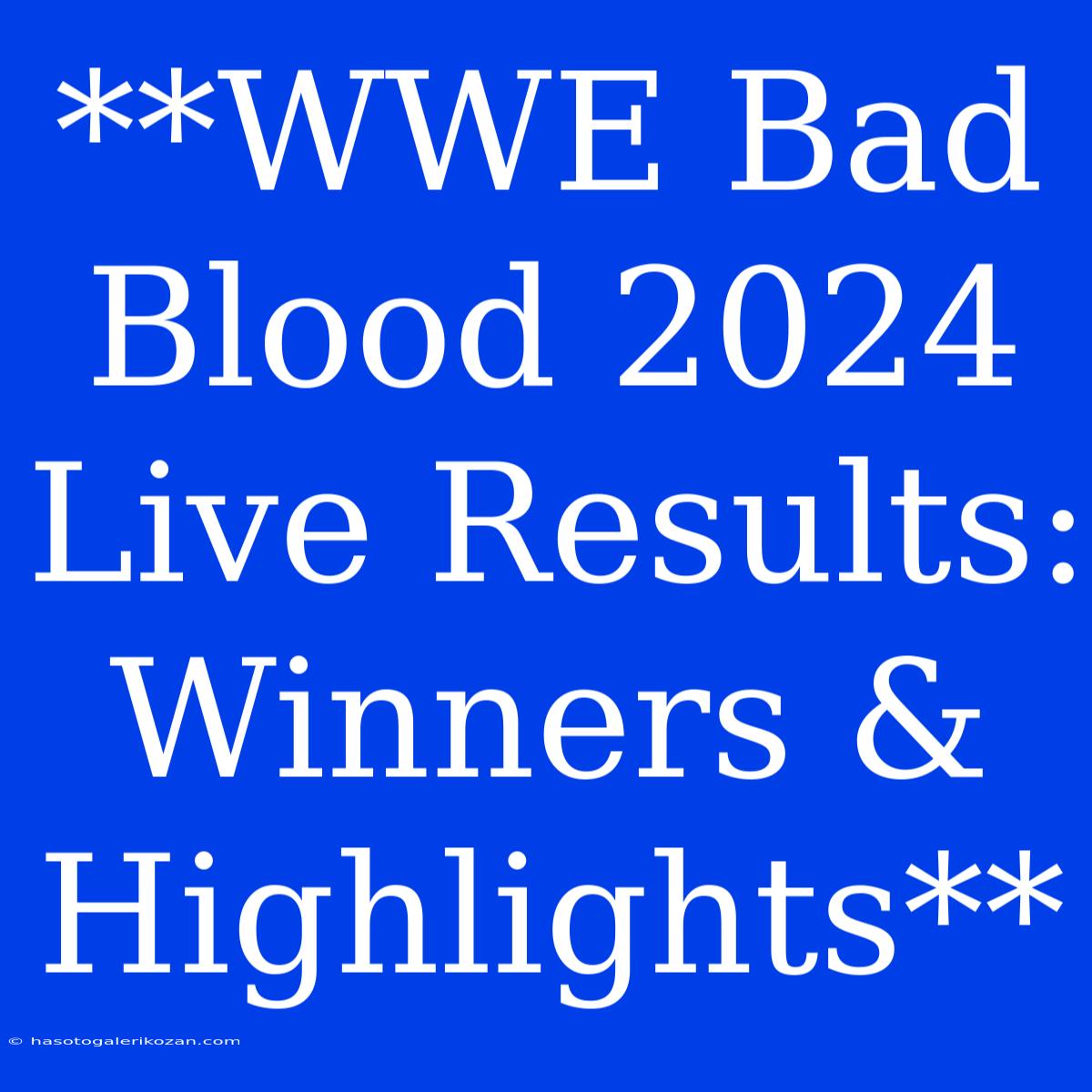 **WWE Bad Blood 2024 Live Results: Winners & Highlights**

© hasotogalerikozan.com